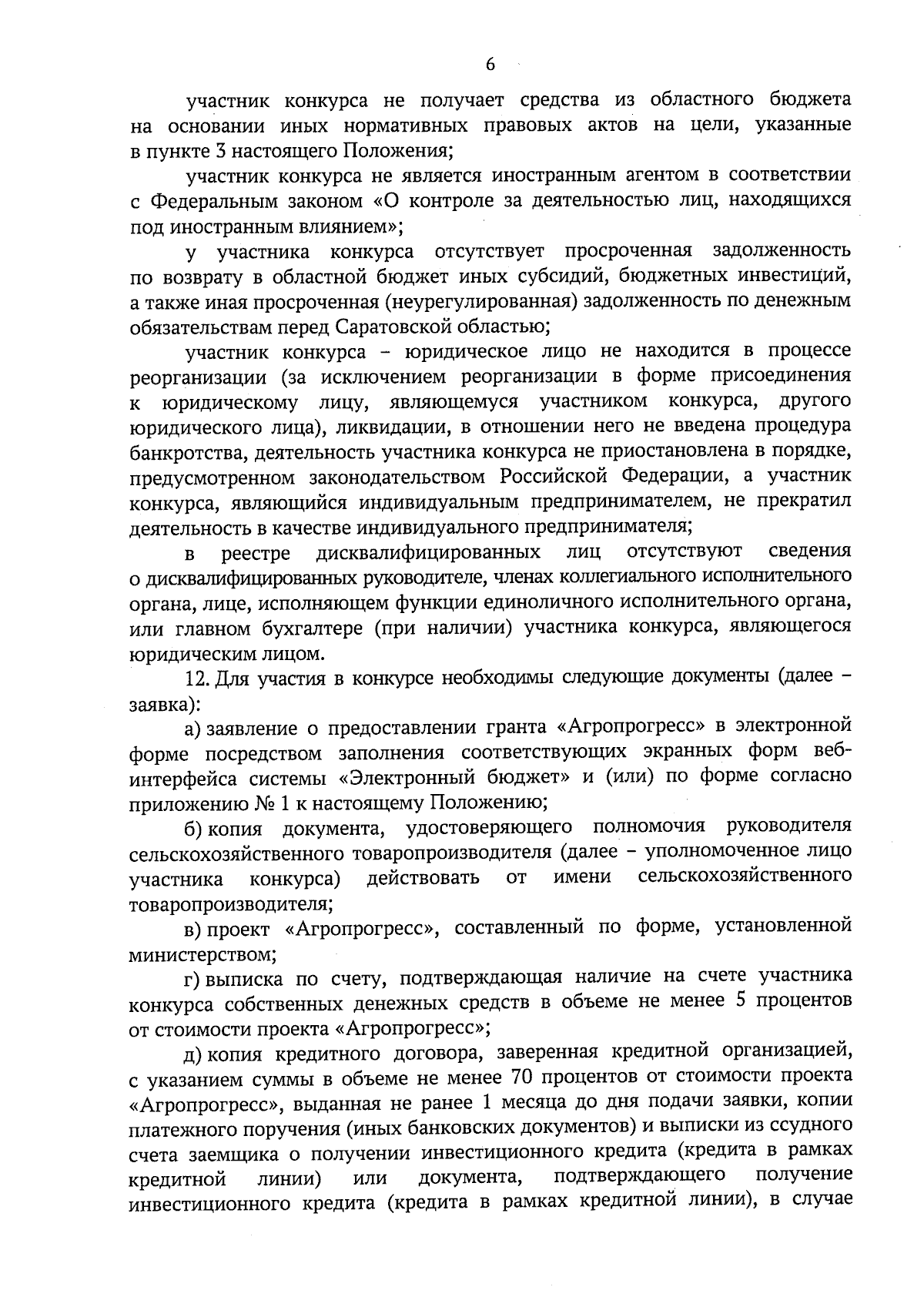 6

участник конкурса не получает средства из областного бюджета на основании иных нормативных правовых актов на цели, указанные в пункте 3 настоящего Положения;

участник конкурса не является иностранным агентом в соответствии с Федеральным законом «О контроле за деятельностью лиц, находящихся под иностранным влиянием»;

у участника конкурса отсутствует просроченная задолженность по возврату в областной бюджет иных субсидий, бюджетных инвестиций, а также иная просроченная (неурегулированная) задолженность по денежным обязательствам перед Саратовской областью;

участник конкурса – юридическое лицо не находится в процессе реорганизации (за исключением реорганизации в форме присоединения к юридическому лицу, являющемуся участником конкурса, другого юридического лица), ликвидации, в отношении него не введена процедура банкротства, деятельность участника конкурса не приостановлена в порядке, предусмотренном законодательством Российской Федерации, а участник конкурса, являющийся индивидуальным предпринимателем, не прекратил деятельность в качестве индивидуального предпринимателя;

в реестре дисквалифицированных лиц отсутствуют сведения о дисквалифицированных руководителе, членах коллегиального исполнительного органа, лице, исполняющем функции единоличного исполнительного органа, или главном бухгалтере (при наличии) участника конкурса, являющегося юридическим лицом.

12. Для участия в конкурсе необходимы следующие документы (далее – заявка):

а) заявление о предоставлении гранта «Агропрогресс» в электронной форме посредством заполнения соответствующих экранных форм веб-интерфейса системы «Электронный бюджет» и (или) по форме согласно приложению № 1 к настоящему Положению;

б) копия документа, удостоверяющего полномочия руководителя сельскохозяйственного товаропроизводителя (далее – уполномоченное лицо участника конкурса) действовать от имени сельскохозяйственного товаропроизводителя;

в) проект «Агропрогресс», составленный по форме, установленной министерством;

г) выписка по счету, подтверждающая наличие на счете участника конкурса собственных денежных средств в объеме не менее 5 процентов от стоимости проекта «Агропрогресс»;

д) копия кредитного договора, заверенная кредитной организацией, с указанием суммы в объеме не менее 70 процентов от стоимости проекта «Агропрогресс», выданная не ранее 1 месяца до дня подачи заявки, копии платежного поручения (иных банковских документов) и выписки из ссудного счета заемщика о получении инвестиционного кредита (кредита в рамках кредитной линии) или документа, подтверждающего получение инвестиционного кредита (кредита в рамках кредитной линии), в случае